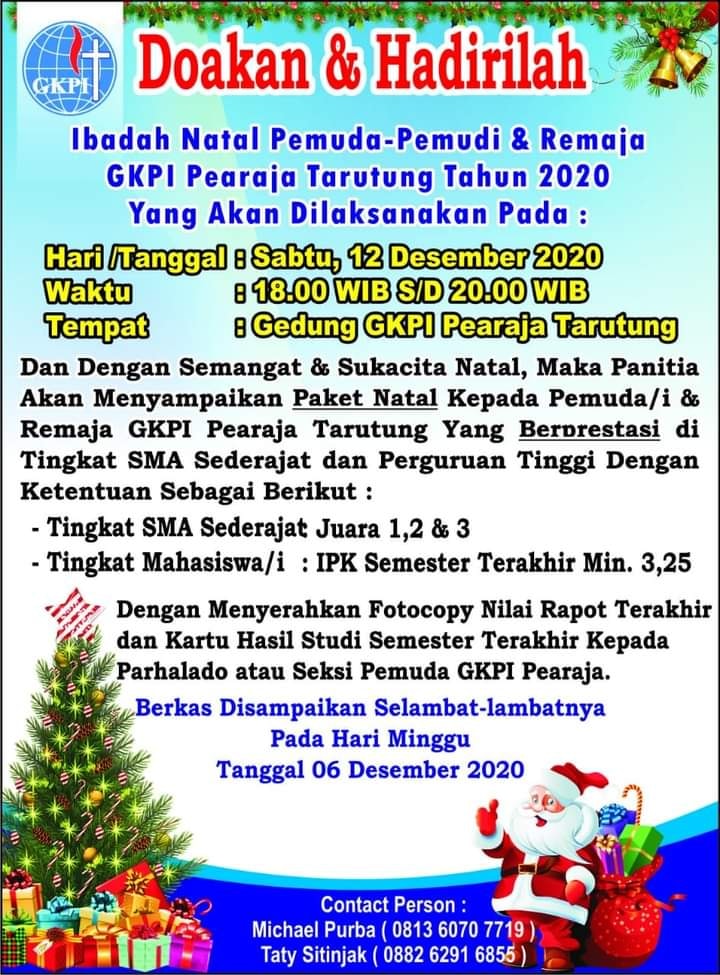 GKPI

Doakan & Hadirilah

Ibadah Natal Pemuda-Pemudi & Remaja GKPI Pearaja Tarutung Tahun 2020 Yang Akan Dilaksanakan Pada :

Hari /Tanggal : Sabtu, 12 Desember 2020
Waktu : 18.00 WIB S/D 20.00 WIB
Tempat : Gedung GKPI Pearaja Tarutung

Dan Dengan Semangat & Sukacita Natal, Maka Panitia Akan Menyampaikan Paket Natal Kepada Pemuda/i & Remaja GKPI Pearaja Tarutung Yang Berprestasi di Tingkat SMA Sederajat dan Perguruan Tinggi Dengan Ketentuan Sebagai Berikut :

- Tingkat SMA Sederajat Juara 1,2 & 3
- Tingkat Mahasiswa/i : IPK Semester Terakhir Min. 3,25

Dengan Menyerahkan Fotocopy Nilai Rapot Terakhir dan Kartu Hasil Studi Semester Terakhir Kepada Parhalado atau Seksi Pemuda GKPI Pearaja.

Berkas Disampaikan Selambat-lambatnya Pada Hari Minggu Tanggal 06 Desember 2020

Contact Person :
Michael Purba ( 0813 6070 7719 )
Taty Sitinjak ( 0882 6291 6855 )